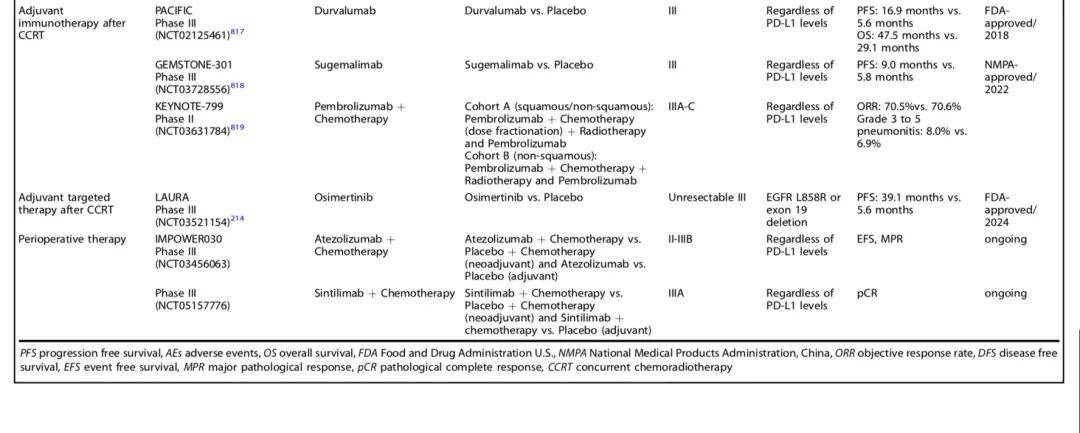 | | | | | | | | |
|---|---|---|---|---|---|---|---|
| Adjuvant immunotherapy after CCRT | PACIFIC Phase III (NCT02125461)$^{817}$ | Durvalumab | Durvalumab vs. Placebo | III | Regardless of PD-L1 levels | PFS: 16.9 months vs. 5.6 months OS: 47.5 months vs. 29.1 months | FDA-approved/ 2018 |
| | GEMSTONE-301 Phase III (NCT03728556)$^{818}$ | Sugemalimab | Sugemalimab vs. Placebo | III | Regardless of PD-L1 levels | PFS: 9.0 months vs. 5.8 months | NMPA-approved/ 2022 |
| | KEYNOTE-799 Phase II (NCT03631784)$^{819}$ | Pembrolizumab + Chemotherapy | Cohort A (squamous/non-squamous): Pembrolizumab + Chemotherapy (dose fractionation) + Radiotherapy and Pembrolizumab Cohort B (non-squamous): Pembrolizumab + Chemotherapy + Radiotherapy and Pembrolizumab | IIIA-C | Regardless of PD-L1 levels | ORR: 70.5%vs. 70.6% Grade 3 to 5 pneumonitis: 8.0% vs. 6.9% | |
| Adjuvant targeted therapy after CCRT | LAURA Phase III (NCT03521154)$^{214}$ | Osimertinib | Osimertinib vs. Placebo | Unresectable III | EGFR L858R or exon 19 deletion | PFS: 39.1 months vs. 5.6 months | FDA-approved/ 2024 |
| Perioperative therapy | IMPOWER030 Phase III (NCT03456063) | Atezolizumab + Chemotherapy | Atezolizumab + Chemotherapy vs. Placebo + Chemotherapy (neoadjuvant) and Atezolizumab vs. Placebo (adjuvant) | II-IIIB | Regardless of PD-L1 levels | EFS, MPR | ongoing |
| | Phase III (NCT05157776) | Sintilimab + Chemotherapy | Sintilimab + Chemotherapy vs. Placebo + Chemotherapy (neoadjuvant) and Sintilimab + chemotherapy vs. Placebo (adjuvant) | IIIA | Regardless of PD-L1 levels | pCR | ongoing |

PFS progression free survival, AEs adverse events, OS overall survival, FDA Food and Drug Administration U.S., NMPA National Medical Products Administration, China, ORR objective response rate, DFS disease free survival, EFS event free survival, MPR major pathological response, pCR pathological complete response, CCRT concurrent chemoradiotherapy